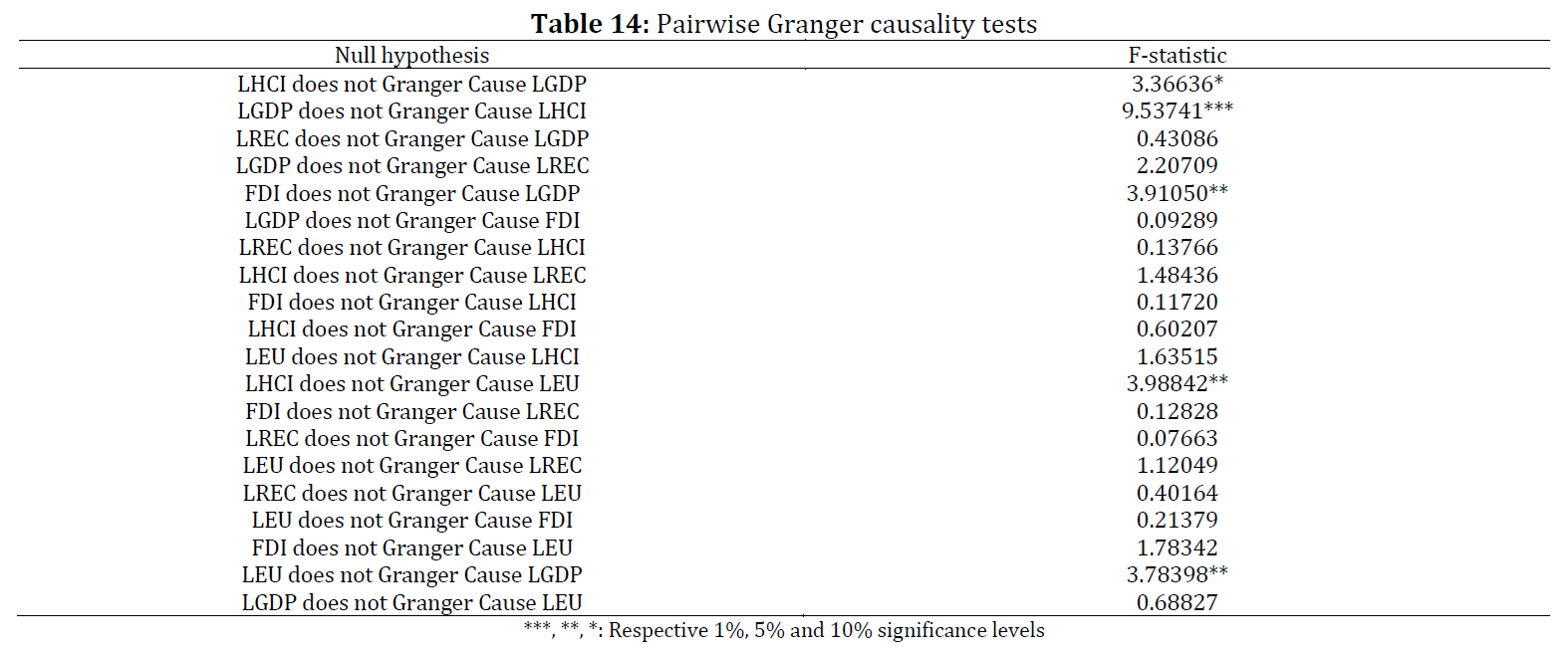 **Table 14:** Pairwise Granger causality tests

| Null hypothesis | F-statistic |
|---|---|
| LHCI does not Granger Cause LGDP | 3.36636* |
| LGDP does not Granger Cause LHCI | 9.53741*** |
| LREC does not Granger Cause LGDP | 0.43086 |
| LGDP does not Granger Cause LREC | 2.20709 |
| FDI does not Granger Cause LGDP | 3.91050** |
| LGDP does not Granger Cause FDI | 0.09289 |
| LREC does not Granger Cause LHCI | 0.13766 |
| LHCI does not Granger Cause LREC | 1.48436 |
| FDI does not Granger Cause LHCI | 0.11720 |
| LHCI does not Granger Cause FDI | 0.60207 |
| LEU does not Granger Cause LHCI | 1.63515 |
| LHCI does not Granger Cause LEU | 3.98842** |
| FDI does not Granger Cause LREC | 0.12828 |
| LREC does not Granger Cause FDI | 0.07663 |
| LEU does not Granger Cause LREC | 1.12049 |
| LREC does not Granger Cause LEU | 0.40164 |
| LEU does not Granger Cause FDI | 0.21379 |
| FDI does not Granger Cause LEU | 1.78342 |
| LEU does not Granger Cause LGDP | 3.78398** |
| LGDP does not Granger Cause LEU | 0.68827 |

***, **, *: Respective 1%, 5% and 10% significance levels